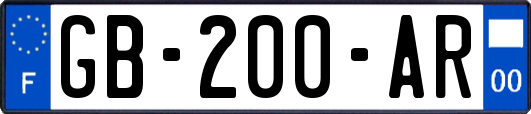 F

GB-200-AR

00